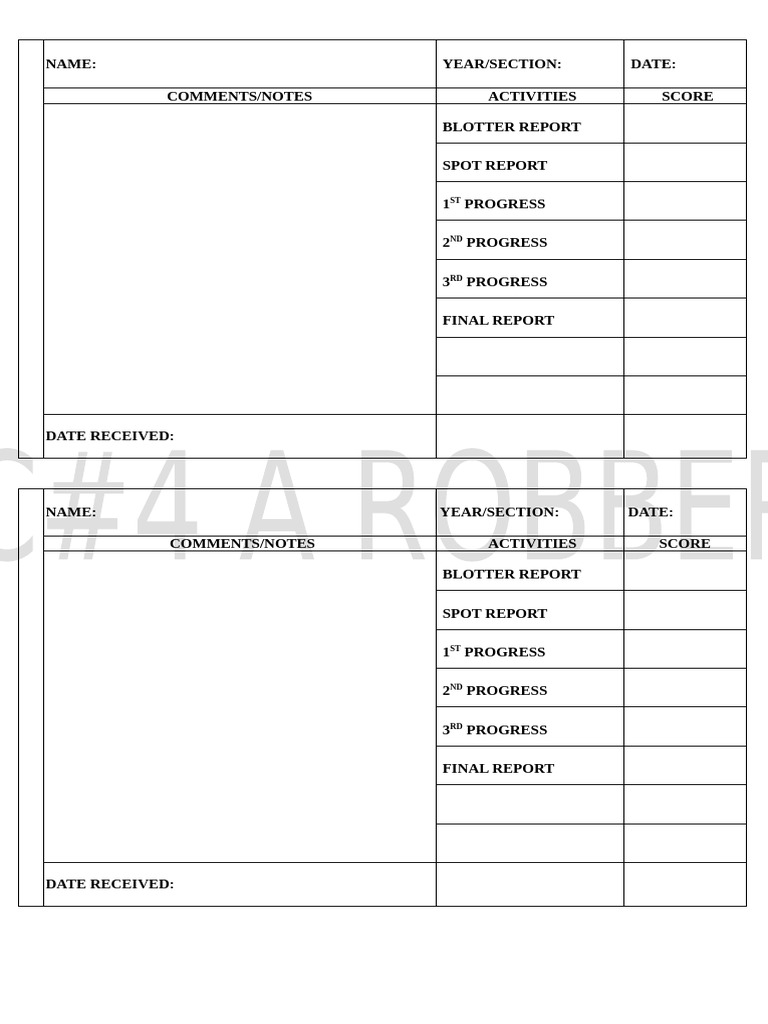 | NAME: | YEAR/SECTION: | DATE: |
|---|---|---|
| COMMENTS/NOTES | ACTIVITIES | SCORE |
| | BLOTTER REPORT | |
| | SPOT REPORT | |
| | $1^{ST}$ PROGRESS | |
| | $2^{ND}$ PROGRESS | |
| | $3^{RD}$ PROGRESS | |
| | FINAL REPORT | |
| | | |
| | | |
| DATE RECEIVED: | | |

C#4 A ROBBER

| NAME: | YEAR/SECTION: | DATE: |
|---|---|---|
| COMMENTS/NOTES | ACTIVITIES | SCORE |
| | BLOTTER REPORT | |
| | SPOT REPORT | |
| | $1^{ST}$ PROGRESS | |
| | $2^{ND}$ PROGRESS | |
| | $3^{RD}$ PROGRESS | |
| | FINAL REPORT | |
| | | |
| | | |
| DATE RECEIVED: | | |